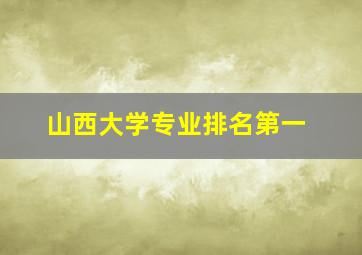 山西大学专业排名第一